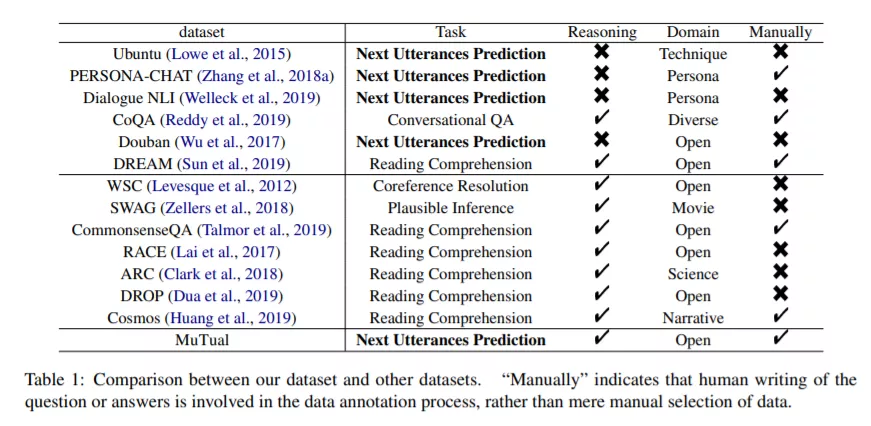 | dataset | Task | Reasoning | Domain | Manually |
|---|---|---|---|---|
| Ubuntu (Lowe et al., 2015) | Next Utterances Prediction | ✖ | Technique | ✖ |
| PERSONA-CHAT (Zhang et al., 2018a) | Next Utterances Prediction | ✖ | Persona | ✔ |
| Dialogue NLI (Welleck et al., 2019) | Next Utterances Prediction | ✖ | Persona | ✖ |
| CoQA (Reddy et al., 2019) | Conversational QA | ✔ | Diverse | ✔ |
| Douban (Wu et al., 2017) | Next Utterances Prediction | ✖ | Open | ✖ |
| DREAM (Sun et al., 2019) | Reading Comprehension | ✔ | Open | ✔ |
| WSC (Levesque et al., 2012) | Coreference Resolution | ✔ | Open | ✖ |
| SWAG (Zellers et al., 2018) | Plausible Inference | ✔ | Movie | ✖ |
| CommonsenseQA (Talmor et al., 2019) | Reading Comprehension | ✔ | Open | ✔ |
| RACE (Lai et al., 2017) | Reading Comprehension | ✔ | Open | ✖ |
| ARC (Clark et al., 2018) | Reading Comprehension | ✔ | Science | ✖ |
| DROP (Dua et al., 2019) | Reading Comprehension | ✔ | Open | ✖ |
| Cosmos (Huang et al., 2019) | Reading Comprehension | ✔ | Narrative | ✔ |
| MuTual | Next Utterances Prediction | ✔ | Open | ✔ |

Table 1: Comparison between our dataset and other datasets. "Manually" indicates that human writing of the question or answers is involved in the data annotation process, rather than mere manual selection of data.